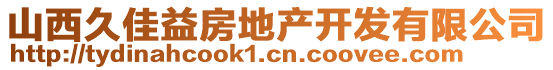 山西久佳益房地产开发有限公司
http://tydinahcook1.cn.coovee.com